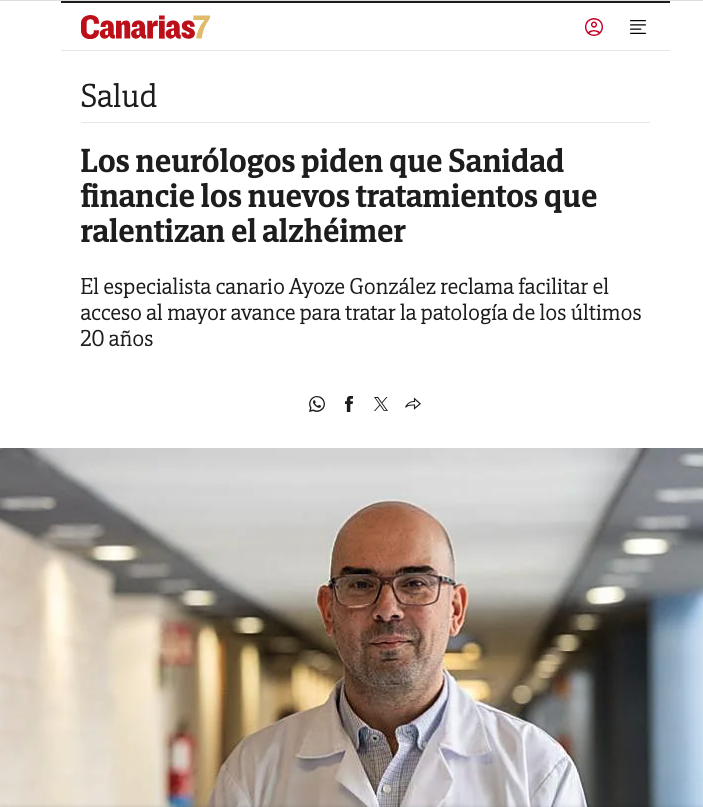 Canarias7

Salud

Los neurólogos piden que Sanidad financie los nuevos tratamientos que ralentizan el alzhéimer

El especialista canario Ayoze González reclama facilitar el acceso al mayor avance para tratar la patología de los últimos 20 años